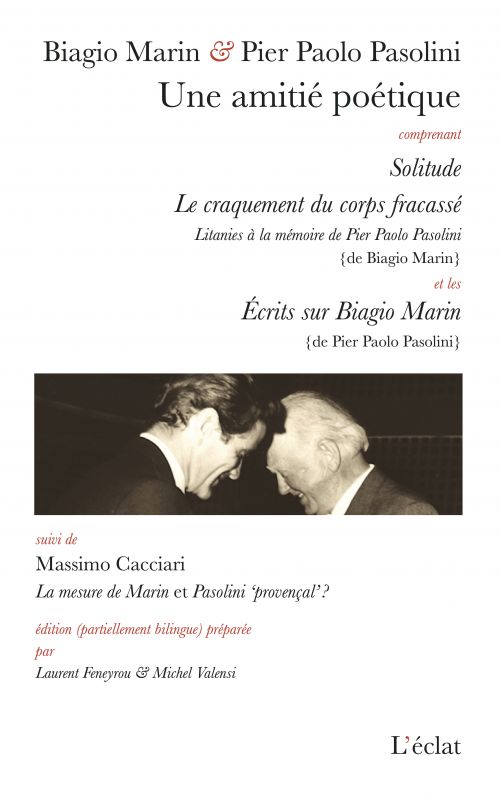 Biagio Marin & Pier Paolo Pasolini
Une amitié poétique

comprenant

Solitude

Le craquement du corps fracassé

Litanies à la mémoire de Pier Paolo Pasolini
{de Biagio Marin}

et les

Écrits sur Biagio Marin
{de Pier Paolo Pasolini}

suivi de

Massimo Cacciari
La mesure de Marin et Pasolini 'provençal'?

édition (partiellement bilingue) préparée
par
Laurent Feneyrou & Michel Valensi

L'éclat